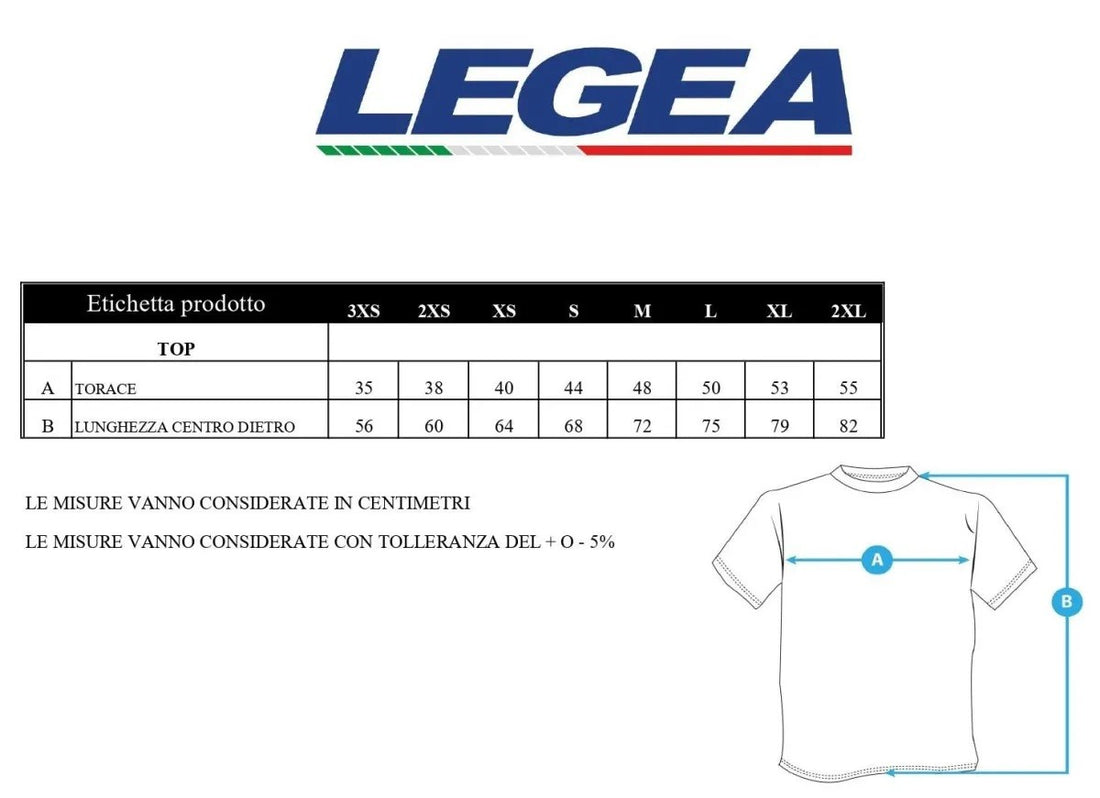 LEGEA

| | Etichetta prodotto | 3XS | 2XS | XS | S | M | L | XL | 2XL |
|---|---|---|---|---|---|---|---|---|---|
| | TOP | | | | | | | | |
| A | TORACE | 35 | 38 | 40 | 44 | 48 | 50 | 53 | 55 |
| B | LUNGHEZZA CENTRO DIETRO | 56 | 60 | 64 | 68 | 72 | 75 | 79 | 82 |

LE MISURE VANNO CONSIDERATE IN CENTIMETRI

LE MISURE VANNO CONSIDERATE CON TOLLERANZA DEL + O - 5%

A

B